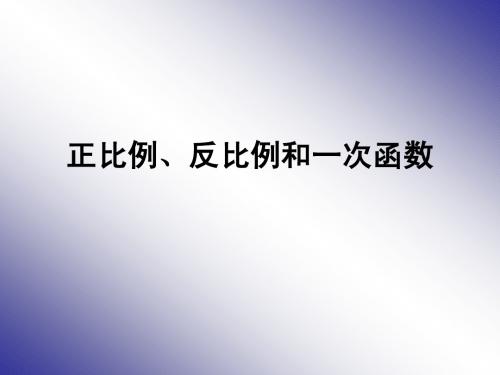 正比例、反比例和一次函数